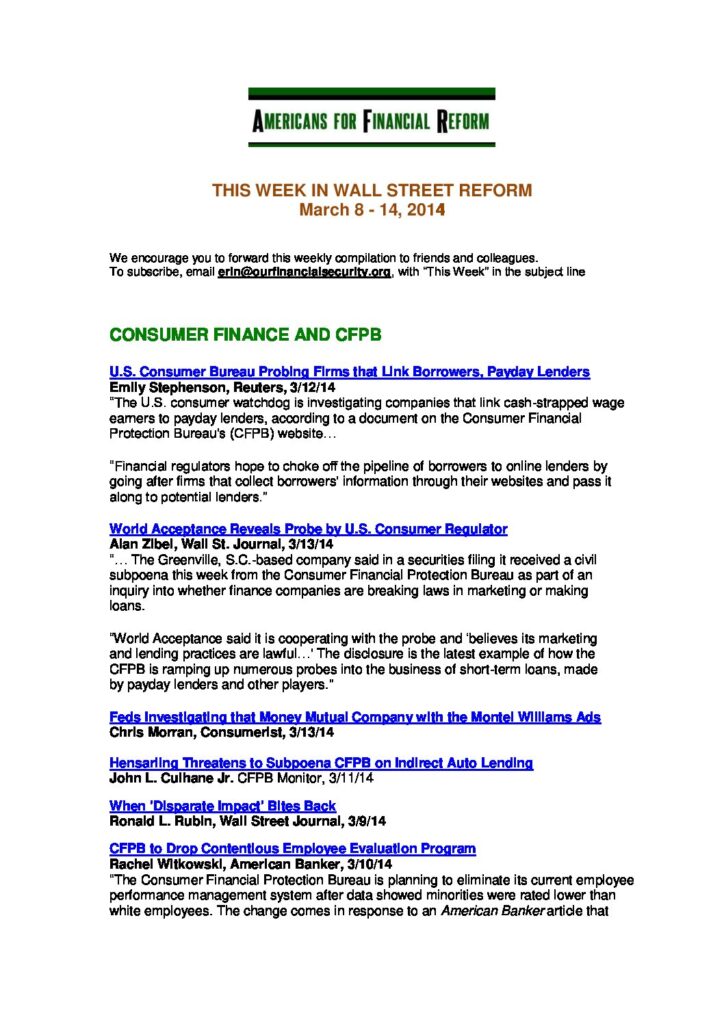 AMERICANS FOR FINANCIAL REFORM

THIS WEEK IN WALL STREET REFORM
March 8 - 14, 2014

We encourage you to forward this weekly compilation to friends and colleagues.
To subscribe, email erin@ourfinancialsecurity.org, with "This Week" in the subject line

CONSUMER FINANCE AND CFPB

U.S. Consumer Bureau Probing Firms that Link Borrowers, Payday Lenders
Emily Stephenson, Reuters, 3/12/14
"The U.S. consumer watchdog is investigating companies that link cash-strapped wage earners to payday lenders, according to a document on the Consumer Financial Protection Bureau's (CFPB) website…

"Financial regulators hope to choke off the pipeline of borrowers to online lenders by going after firms that collect borrowers' information through their websites and pass it along to potential lenders."

World Acceptance Reveals Probe by U.S. Consumer Regulator
Alan Zibel, Wall St. Journal, 3/13/14
"… The Greenville, S.C.-based company said in a securities filing it received a civil subpoena this week from the Consumer Financial Protection Bureau as part of an inquiry into whether finance companies are breaking laws in marketing or making loans.

"World Acceptance said it is cooperating with the probe and 'believes its marketing and lending practices are lawful…' The disclosure is the latest example of how the CFPB is ramping up numerous probes into the business of short-term loans, made by payday lenders and other players."

Feds Investigating that Money Mutual Company with the Montel Williams Ads
Chris Morran, Consumerist, 3/13/14

Hensarling Threatens to Subpoena CFPB on Indirect Auto Lending
John L. Culhane Jr. CFPB Monitor, 3/11/14

When 'Disparate Impact' Bites Back
Ronald L. Rubin, Wall Street Journal, 3/9/14

CFPB to Drop Contentious Employee Evaluation Program
Rachel Witkowski, American Banker, 3/10/14
"The Consumer Financial Protection Bureau is planning to eliminate its current employee performance management system after data showed minorities were rated lower than white employees. The change comes in response to an American Banker article that